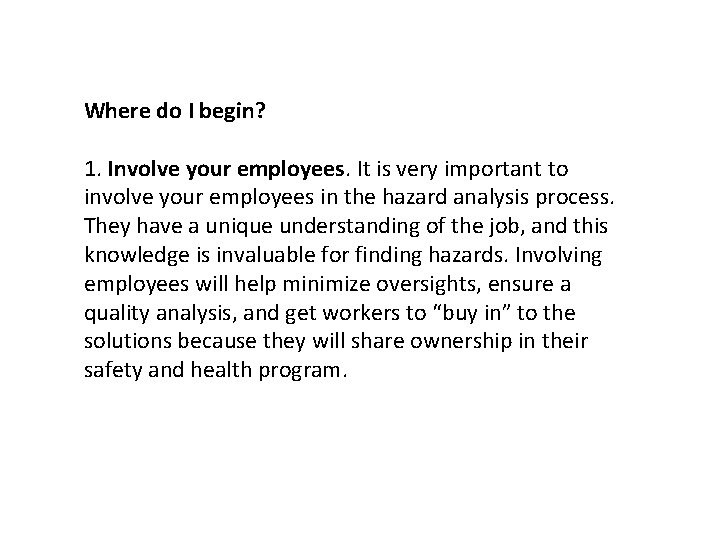 Where do I begin?

1. Involve your employees. It is very important to involve your employees in the hazard analysis process. They have a unique understanding of the job, and this knowledge is invaluable for finding hazards. Involving employees will help minimize oversights, ensure a quality analysis, and get workers to "buy in" to the solutions because they will share ownership in their safety and health program.